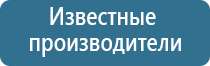 Известные производители